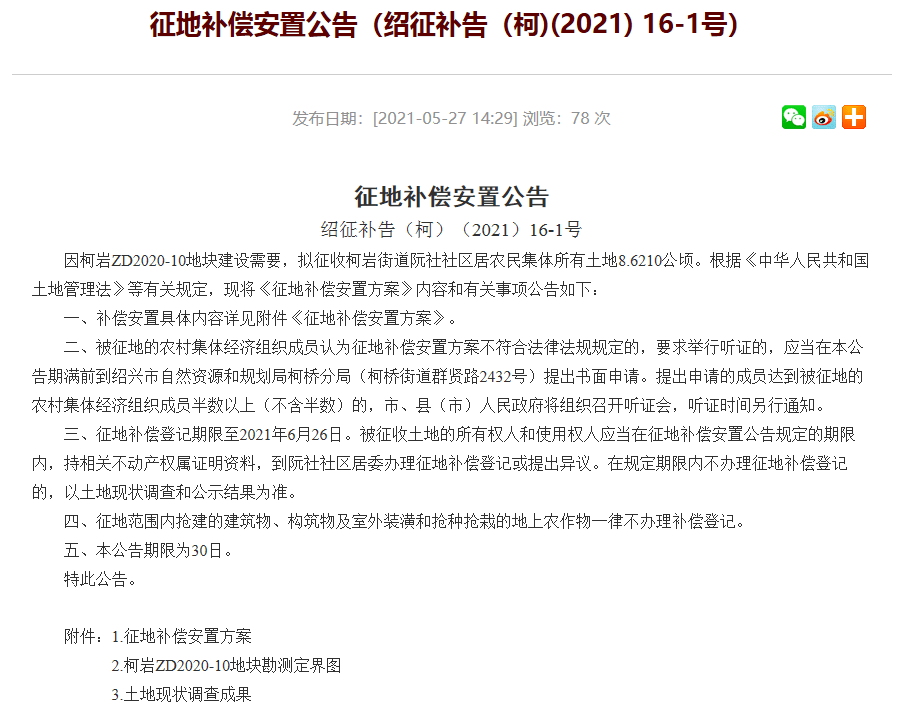 征地补偿安置公告（绍征补告（柯)(2021) 16-1号)

发布日期：[2021-05-27 14:29] 浏览：78 次

征地补偿安置公告

绍征补告（柯）（2021）16-1号

因柯岩ZD2020-10地块建设需要，拟征收柯岩街道阮社社区居农民集体所有土地8.6210公顷。根据《中华人民共和国土地管理法》等有关规定，现将《征地补偿安置方案》内容和有关事项公告如下：

一、补偿安置具体内容详见附件《征地补偿安置方案》。

二、被征地的农村集体经济组织成员认为征地补偿安置方案不符合法律法规规定的，要求举行听证的，应当在本公告期满前到绍兴市自然资源和规划局柯桥分局（柯桥街道群贤路2432号）提出书面申请。提出申请的成员达到被征地的农村集体经济组织成员半数以上（不含半数）的，市、县（市）人民政府将组织召开听证会，听证时间另行通知。

三、征地补偿登记期限至2021年6月26日。被征收土地的所有权人和使用权人应当在征地补偿安置公告规定的期限内，持相关不动产权属证明资料，到阮社社区居委办理征地补偿登记或提出异议。在规定期限内不办理征地补偿登记的，以土地现状调查和公示结果为准。

四、征地范围内抢建的建筑物、构筑物及室外装潢和抢种抢栽的地上农作物一律不办理补偿登记。

五、本公告期限为30日。

特此公告。

附件：1.征地补偿安置方案

2.柯岩ZD2020-10地块勘测定界图

3.土地现状调查成果